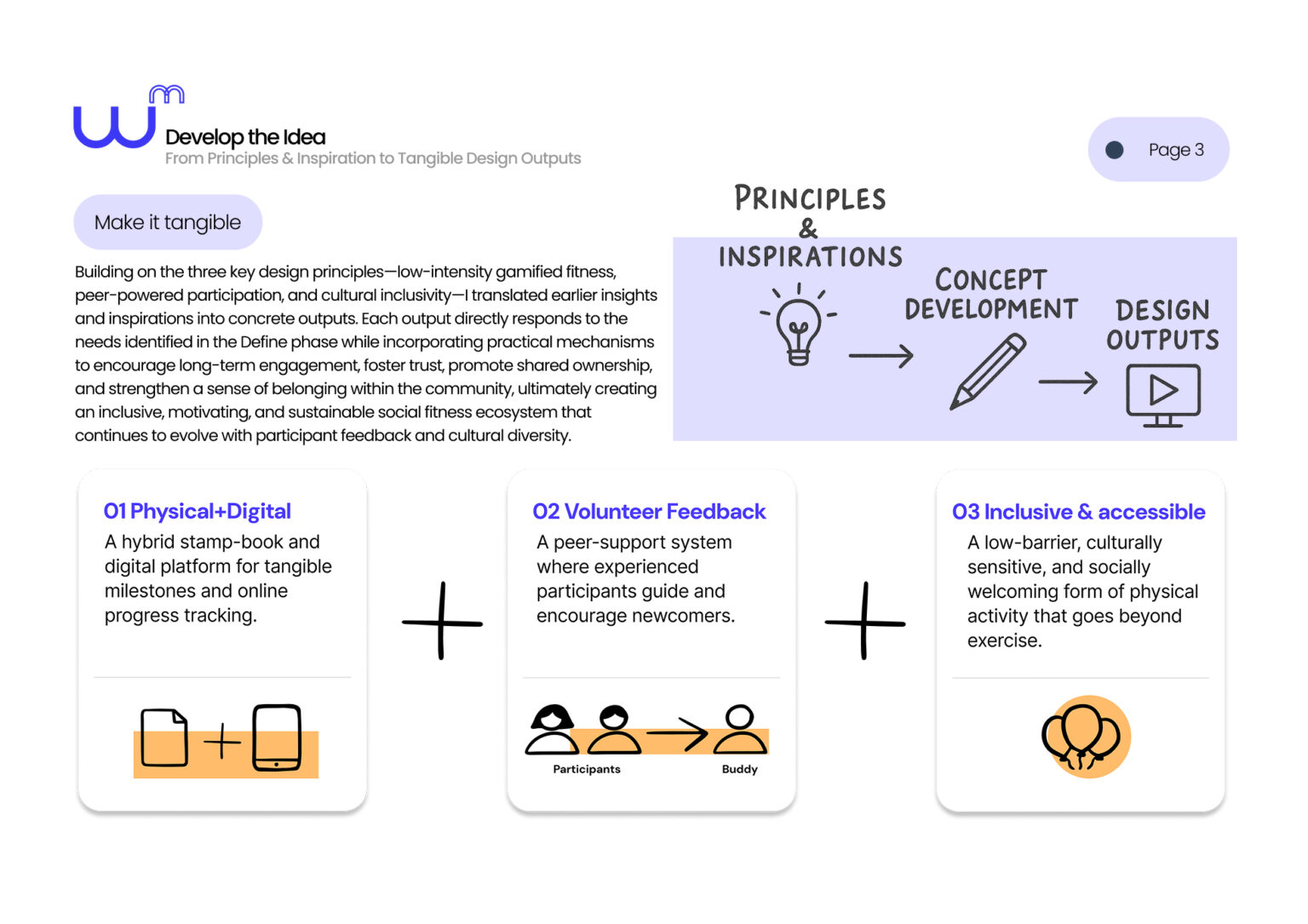 Develop the Idea
From Principles & Inspiration to Tangible Design Outputs

Page 3

Make it tangible

Building on the three key design principles—low-intensity gamified fitness, peer-powered participation, and cultural inclusivity—I translated earlier insights and inspirations into concrete outputs. Each output directly responds to the needs identified in the Define phase while incorporating practical mechanisms to encourage long-term engagement, foster trust, promote shared ownership, and strengthen a sense of belonging within the community, ultimately creating an inclusive, motivating, and sustainable social fitness ecosystem that continues to evolve with participant feedback and cultural diversity.

PRINCIPLES
&
INSPIRATIONS

CONCEPT
DEVELOPMENT

DESIGN
OUTPUTS

01 Physical+Digital
A hybrid stamp-book and digital platform for tangible milestones and online progress tracking.

02 Volunteer Feedback
A peer-support system where experienced participants guide and encourage newcomers.

Participants
Buddy

03 Inclusive & accessible
A low-barrier, culturally sensitive, and socially welcoming form of physical activity that goes beyond exercise.